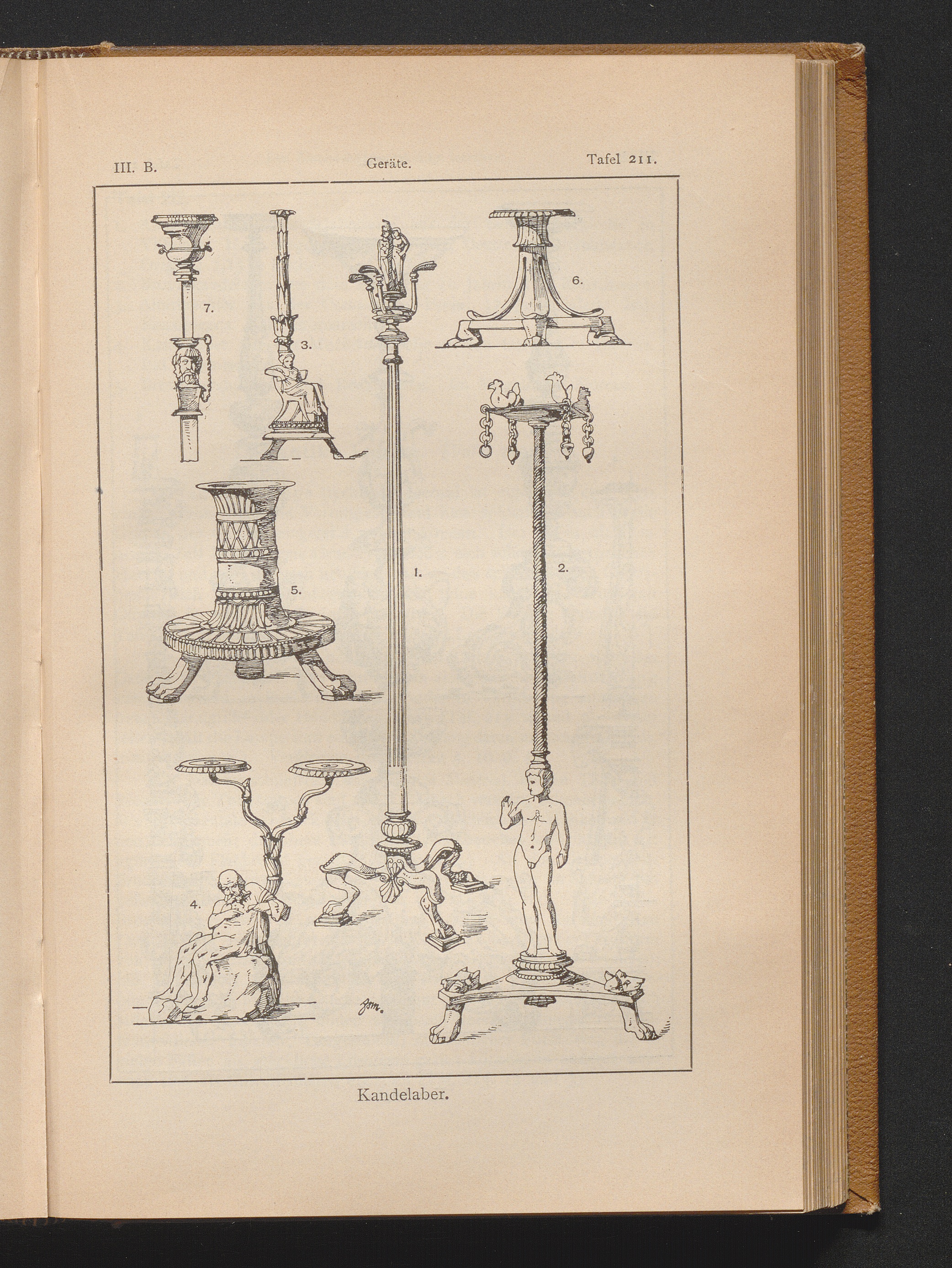 III. B. Geräte. Tafel 211.

7.

3.

6.

5.

1.

2.

4.

Kandelaber.